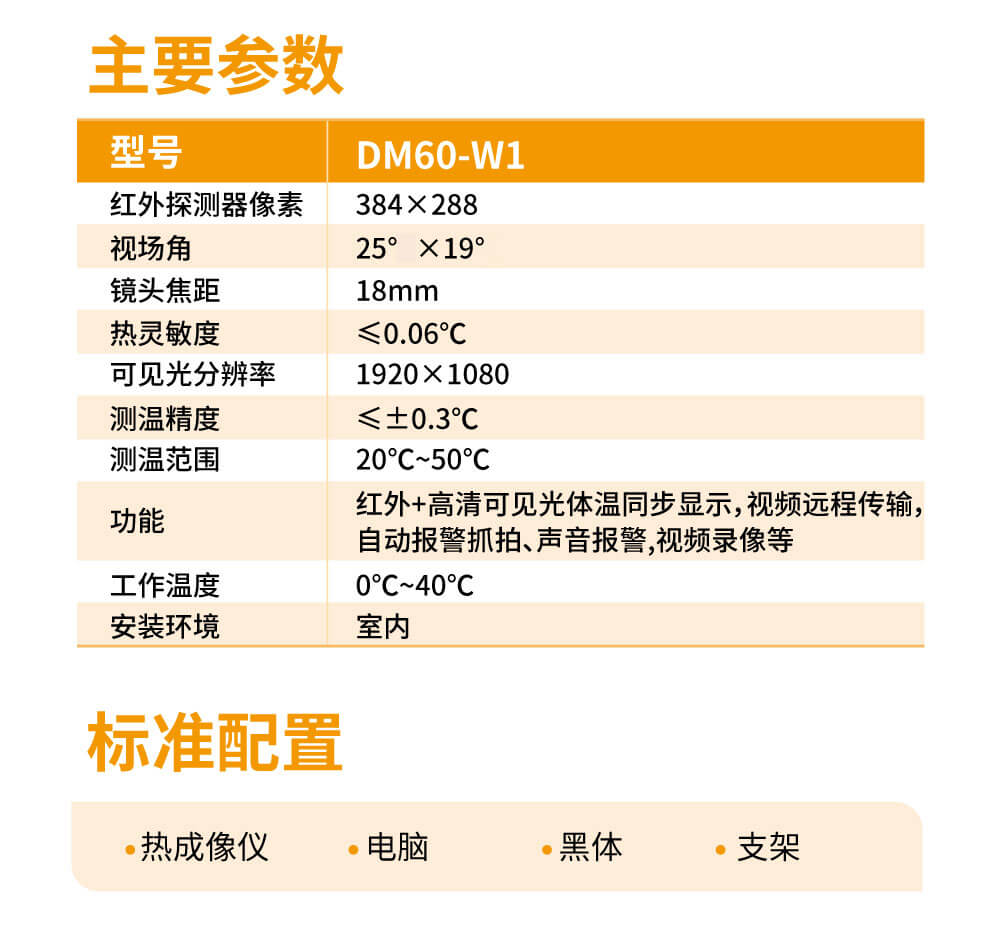 主要参数

| 型号 | DM60-W1 |
|---|---|
| 红外探测器像素 | 384×288 |
| 视场角 | 25° ×19° |
| 镜头焦距 | 18mm |
| 热灵敏度 | ≤0.06℃ |
| 可见光分辨率 | 1920×1080 |
| 测温精度 | ≤±0.3℃ |
| 测温范围 | 20℃~50℃ |
| 功能 | 红外+高清可见光体温同步显示，视频远程传输，自动报警抓拍、声音报警，视频录像等 |
| 工作温度 | 0℃~40℃ |
| 安装环境 | 室内 |

标准配置

• 热成像仪 • 电脑 • 黑体 • 支架